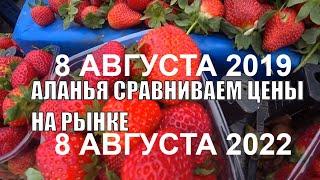 8 АВГУСТА 2019
АЛАНЬЯ СРАВНИВАЕМ ЦЕНЫ
НА РЫНКЕ
8 АВГУСТА 2022